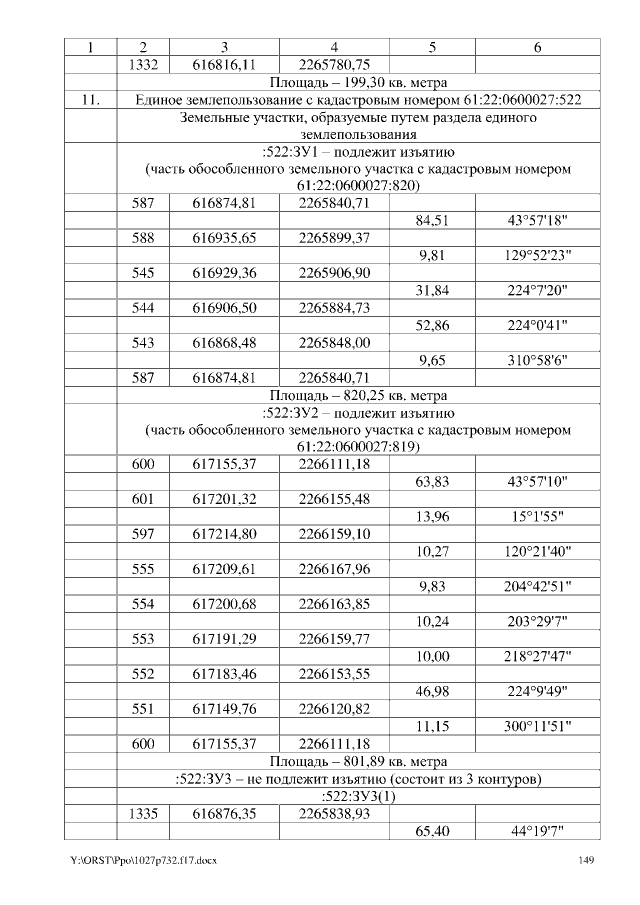 | 1 | 2 | 3 | 4 | 5 | 6 |
|---|---|---|---|---|---|
| | 1332 | 616816,11 | 2265780,75 | | |
| | Площадь – 199,30 кв. метра | | | | |
| 11. | Единое землепользование с кадастровым номером 61:22:0600027:522 | | | | |
| | Земельные участки, образуемые путем раздела единого землепользования | | | | |
| | :522:ЗУ1 – подлежит изъятию (часть обособленного земельного участка с кадастровым номером 61:22:0600027:820) | | | | |
| | 587 | 616874,81 | 2265840,71 | | |
| | | | | 84,51 | 43°57'18" |
| | 588 | 616935,65 | 2265899,37 | | |
| | | | | 9,81 | 129°52'23" |
| | 545 | 616929,36 | 2265906,90 | | |
| | | | | 31,84 | 224°7'20" |
| | 544 | 616906,50 | 2265884,73 | | |
| | | | | 52,86 | 224°0'41" |
| | 543 | 616868,48 | 2265848,00 | | |
| | | | | 9,65 | 310°58'6" |
| | 587 | 616874,81 | 2265840,71 | | |
| | Площадь – 820,25 кв. метра | | | | |
| | :522:ЗУ2 – подлежит изъятию (часть обособленного земельного участка с кадастровым номером 61:22:0600027:819) | | | | |
| | 600 | 617155,37 | 2266111,18 | | |
| | | | | 63,83 | 43°57'10" |
| | 601 | 617201,32 | 2266155,48 | | |
| | | | | 13,96 | 15°1'55" |
| | 597 | 617214,80 | 2266159,10 | | |
| | | | | 10,27 | 120°21'40" |
| | 555 | 617209,61 | 2266167,96 | | |
| | | | | 9,83 | 204°42'51" |
| | 554 | 617200,68 | 2266163,85 | | |
| | | | | 10,24 | 203°29'7" |
| | 553 | 617191,29 | 2266159,77 | | |
| | | | | 10,00 | 218°27'47" |
| | 552 | 617183,46 | 2266153,55 | | |
| | | | | 46,98 | 224°9'49" |
| | 551 | 617149,76 | 2266120,82 | | |
| | | | | 11,15 | 300°11'51" |
| | 600 | 617155,37 | 2266111,18 | | |
| | Площадь – 801,89 кв. метра | | | | |
| | :522:ЗУ3 – не подлежит изъятию (состоит из 3 контуров) | | | | |
| | :522:ЗУ3(1) | | | | |
| | 1335 | 616876,35 | 2265838,93 | | |
| | | | | 65,40 | 44°19'7" |

Y:\ORST\Ppo\1027p732.f17.docx 149